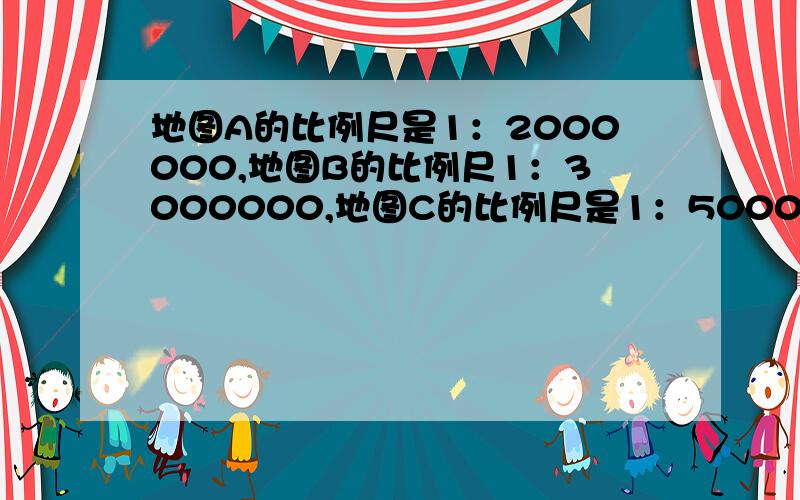 地图A的比例尺是1：2000000,地图B的比例尺1：3000000,地图C的比例尺是1：5000